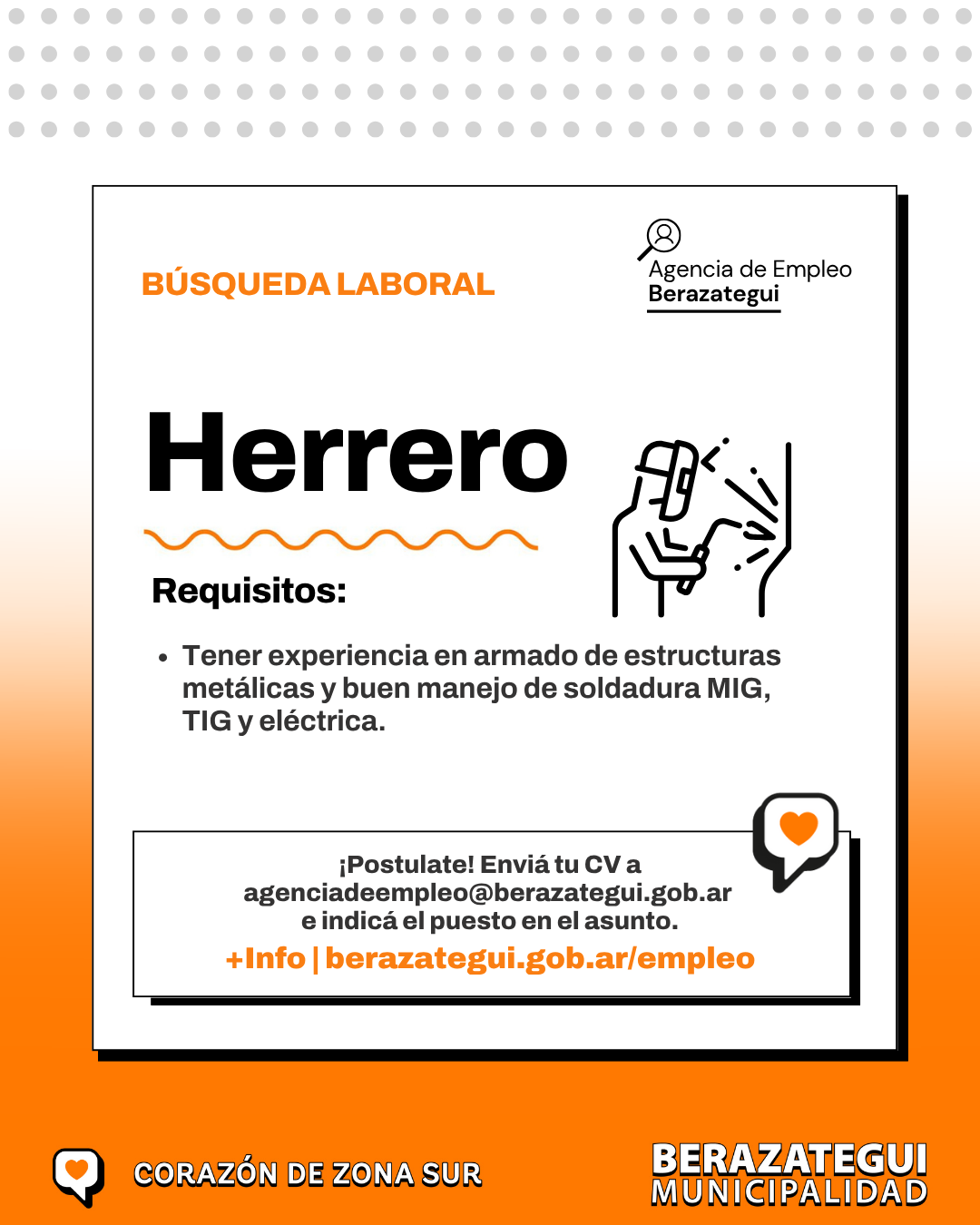 BÚSQUEDA LABORAL

Agencia de Empleo
Berazategui

Herrero

Requisitos:

• Tener experiencia en armado de estructuras metálicas y buen manejo de soldadura MIG, TIG y eléctrica.

¡Postulate! Enviá tu CV a
agenciadeempleo@berazategui.gob.ar
e indicá el puesto en el asunto.
+Info | berazategui.gob.ar/empleo

CORAZÓN DE ZONA SUR

BERAZATEGUI
MUNICIPALIDAD